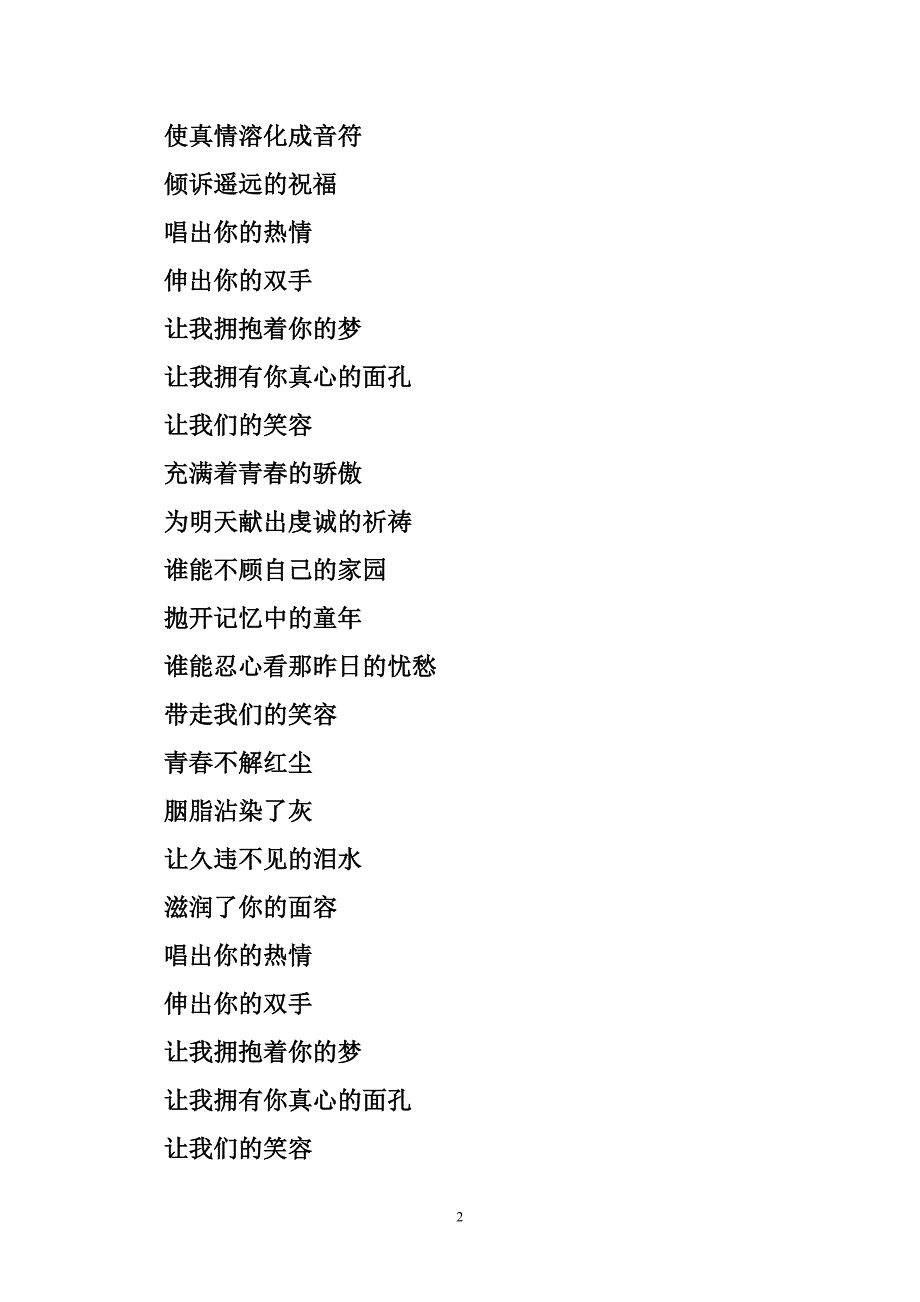 使真情溶化成音符
倾诉遥远的祝福
唱出你的热情
伸出你的双手
让我拥抱着你的梦
让我拥有你真心的面孔
让我们的笑容
充满着青春的骄傲
为明天献出虔诚的祈祷
谁能不顾自己的家园
抛开记忆中的童年
谁能忍心看那昨日的忧愁
带走我们的笑容
青春不解红尘
胭脂沾染了灰
让久违不见的泪水
滋润了你的面容
唱出你的热情
伸出你的双手
让我拥抱着你的梦
让我拥有你真心的面孔
让我们的笑容

2